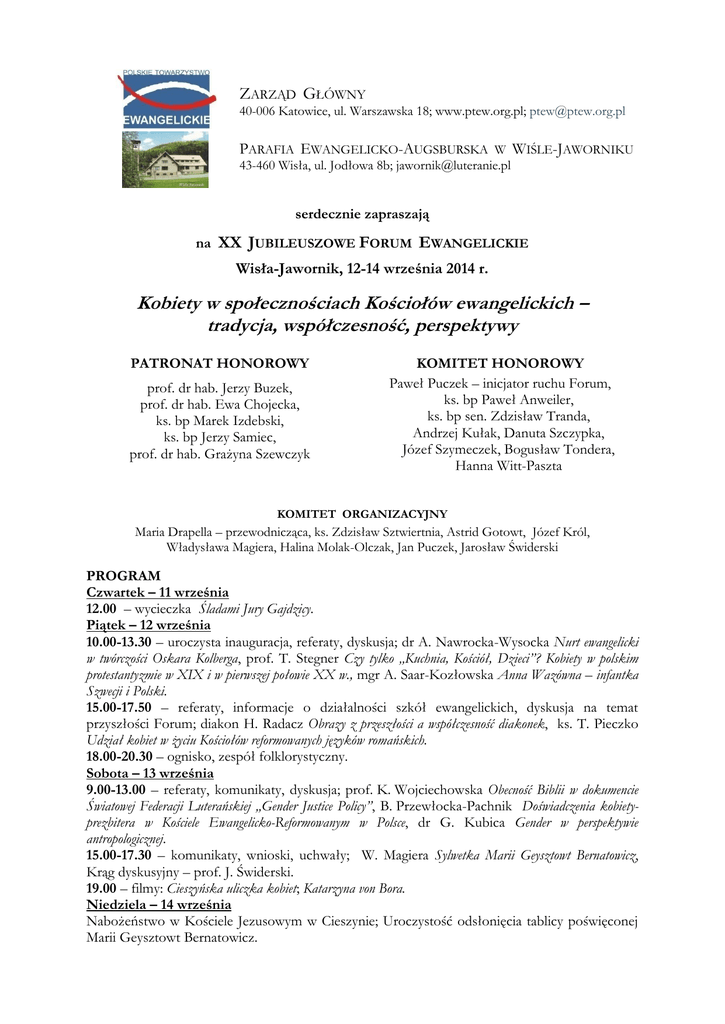 POLSKIE TOWARZYSTWO
EWANGELICKIE

ZARZĄD GŁÓWNY
40-006 Katowice, ul. Warszawska 18; www.ptew.org.pl; ptew@ptew.org.pl

PARAFIA EWANGELICKO-AUGSBURSKA W WIŚLE-JAWORNIKU
43-460 Wisła, ul. Jodłowa 8b; jawornik@luteranie.pl

serdecznie zapraszają

na XX JUBILEUSZOWE FORUM EWANGELICKIE
Wisła-Jawornik, 12-14 września 2014 r.

Kobiety w społecznościach Kościołów ewangelickich – tradycja, współczesność, perspektywy

PATRONAT HONOROWY
prof. dr hab. Jerzy Buzek,
prof. dr hab. Ewa Chojecka,
ks. bp Marek Izdebski,
ks. bp Jerzy Samiec,
prof. dr hab. Grażyna Szewczyk

KOMITET HONOROWY
Paweł Puczek – inicjator ruchu Forum,
ks. bp Paweł Anweiler,
ks. bp sen. Zdzisław Tranda,
Andrzej Kułak, Danuta Szczypka,
Józef Szymeczek, Bogusław Tondera,
Hanna Witt-Paszta

KOMITET ORGANIZACYJNY
Maria Drapella – przewodnicząca, ks. Zdzisław Sztwiertnia, Astrid Gotowt, Józef Król, Władysława Magiera, Halina Molak-Olczak, Jan Puczek, Jarosław Świderski

PROGRAM
Czwartek – 11 września
12.00 – wycieczka Śladami Jury Gajdzicy.
Piątek – 12 września
10.00-13.30 – uroczysta inauguracja, referaty, dyskusja; dr A. Nawrocka-Wysocka Nurt ewangelicki w twórczości Oskara Kolberga, prof. T. Stegner Czy tylko „Kuchnia, Kościół, Dzieci"? Kobiety w polskim protestantyzmie w XIX i w pierwszej połowie XX w., mgr A. Saar-Kozłowska Anna Wazówna – infantka Szwecji i Polski.
15.00-17.50 – referaty, informacje o działalności szkół ewangelickich, dyskusja na temat przyszłości Forum; diakon H. Radacz Obrazy z przeszłości a współczesność diakonek, ks. T. Pieczko Udział kobiet w życiu Kościołów reformowanych języków romańskich.
18.00-20.30 – ognisko, zespół folklorystyczny.
Sobota – 13 września
9.00-13.00 – referaty, komunikaty, dyskusja; prof. K. Wojciechowska Obecność Biblii w dokumencie Światowej Federacji Luterańskiej „Gender Justice Policy", B. Przewłocka-Pachnik Doświadczenia kobiety-prezbitera w Kościele Ewangelicko-Reformowanym w Polsce, dr G. Kubica Gender w perspektywie antropologicznej.
15.00-17.30 – komunikaty, wnioski, uchwały; W. Magiera Sylwetka Marii Geysztowt Bernatowicz, Krąg dyskusyjny – prof. J. Świderski.
19.00 – filmy: Cieszyńska uliczka kobiet; Katarzyna von Bora.
Niedziela – 14 września
Nabożeństwo w Kościele Jezusowym w Cieszynie; Uroczystość odsłonięcia tablicy poświęconej Marii Geysztowt Bernatowicz.